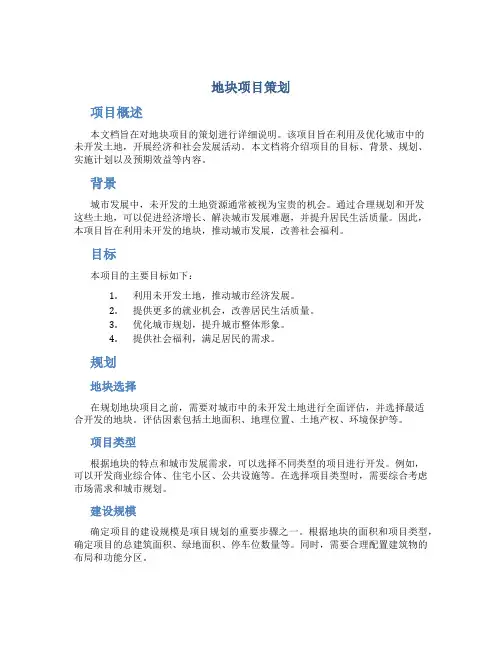 地块项目策划

项目概述

本文档旨在对地块项目的策划进行详细说明。该项目旨在利用及优化城市中的未开发土地，开展经济和社会发展活动。本文档将介绍项目的目标、背景、规划、实施计划以及预期效益等内容。

背景

城市发展中，未开发的土地资源通常被视为宝贵的机会。通过合理规划和开发这些土地，可以促进经济增长、解决城市发展难题，并提升居民生活质量。因此，本项目旨在利用未开发的地块，推动城市发展，改善社会福利。

目标

本项目的主要目标如下：

1. 利用未开发土地，推动城市经济发展。
2. 提供更多的就业机会，改善居民生活质量。
3. 优化城市规划，提升城市整体形象。
4. 提供社会福利，满足居民的需求。

规划

地块选择

在规划地块项目之前，需要对城市中的未开发土地进行全面评估，并选择最适合开发的地块。评估因素包括土地面积、地理位置、土地产权、环境保护等。

项目类型

根据地块的特点和城市发展需求，可以选择不同类型的项目进行开发。例如，可以开发商业综合体、住宅小区、公共设施等。在选择项目类型时，需要综合考虑市场需求和城市规划。

建设规模

确定项目的建设规模是项目规划的重要步骤之一。根据地块的面积和项目类型，确定项目的总建筑面积、绿地面积、停车位数量等。同时，需要合理配置建筑物的布局和功能分区。